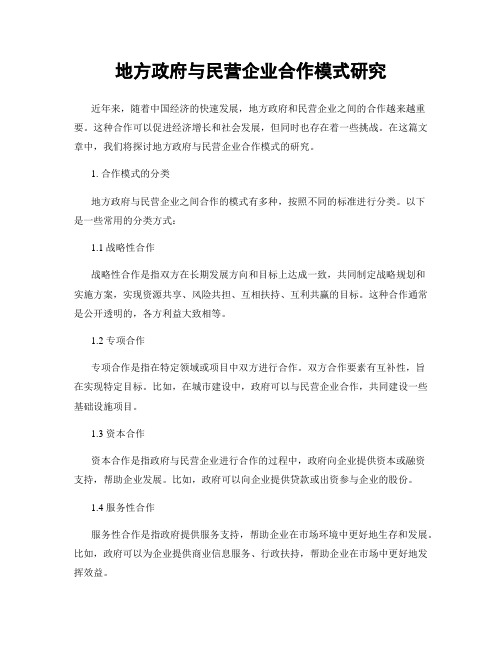 地方政府与民营企业合作模式研究

近年来，随着中国经济的快速发展，地方政府和民营企业之间的合作越来越重要。这种合作可以促进经济增长和社会发展，但同时也存在着一些挑战。在这篇文章中，我们将探讨地方政府与民营企业合作模式的研究。

1. 合作模式的分类

地方政府与民营企业之间合作的模式有多种，按照不同的标准进行分类。以下是一些常用的分类方式：

1.1 战略性合作

战略性合作是指双方在长期发展方向和目标上达成一致，共同制定战略规划和实施方案，实现资源共享、风险共担、互相扶持、互利共赢的目标。这种合作通常是公开透明的，各方利益大致相等。

1.2 专项合作

专项合作是指在特定领域或项目中双方进行合作。双方合作要素有互补性，旨在实现特定目标。比如，在城市建设中，政府可以与民营企业合作，共同建设一些基础设施项目。

1.3 资本合作

资本合作是指政府与民营企业进行合作的过程中，政府向企业提供资本或融资支持，帮助企业发展。比如，政府可以向企业提供贷款或出资参与企业的股份。

1.4 服务性合作

服务性合作是指政府提供服务支持，帮助企业在市场环境中更好地生存和发展。比如，政府可以为企业提供商业信息服务、行政扶持，帮助企业在市场中更好地发挥效益。